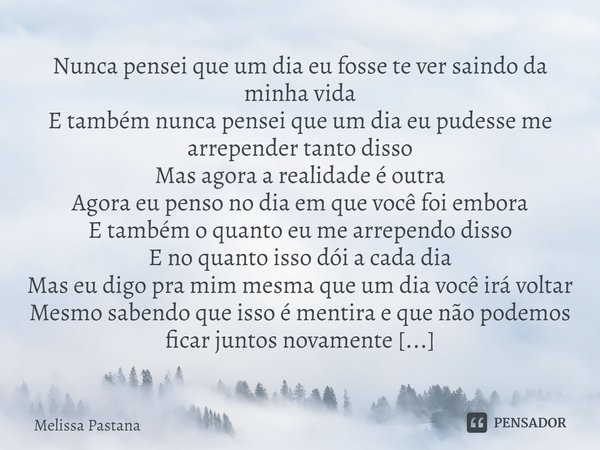 Nunca pensei que um dia eu fosse te ver saindo da minha vida
E também nunca pensei que um dia eu pudesse me arrepender tanto disso
Mas agora a realidade é outra
Agora eu penso no dia em que você foi embora
E também o quanto eu me arrependo disso
E no quanto isso dói a cada dia
Mas eu digo pra mim mesma que um dia você irá voltar
Mesmo sabendo que isso é mentira e que não podemos ficar juntos novamente [...]

Melissa Pastana

PENSADOR